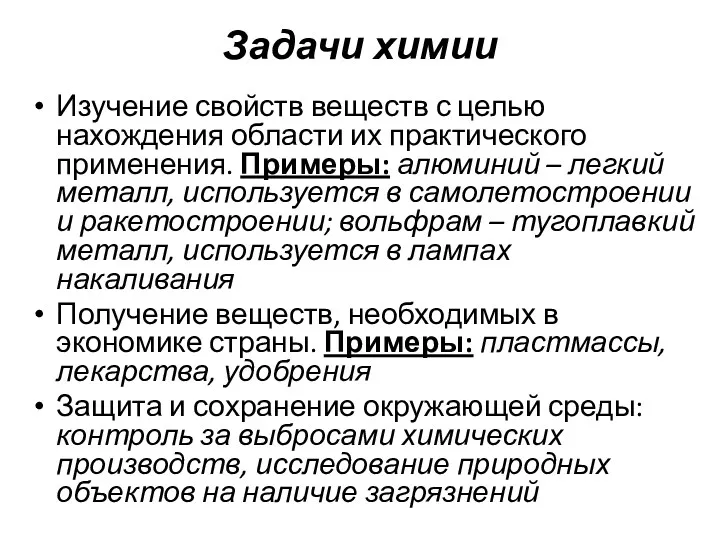 Задачи химии

• Изучение свойств веществ с целью нахождения области их практического применения. Примеры: алюминий – легкий металл, используется в самолетостроении и ракетостроении; вольфрам – тугоплавкий металл, используется в лампах накаливания

• Получение веществ, необходимых в экономике страны. Примеры: пластмассы, лекарства, удобрения

• Защита и сохранение окружающей среды: контроль за выбросами химических производств, исследование природных объектов на наличие загрязнений